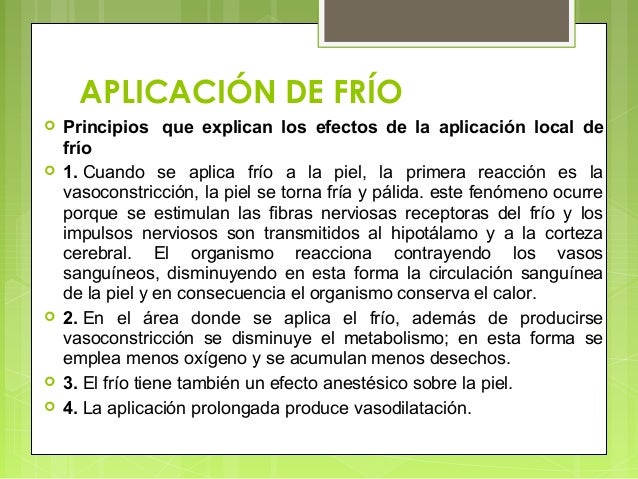 APLICACIÓN DE FRÍO

Principios que explican los efectos de la aplicación local de frío

1. Cuando se aplica frío a la piel, la primera reacción es la vasoconstricción, la piel se torna fría y pálida. este fenómeno ocurre porque se estimulan las fibras nerviosas receptoras del frío y los impulsos nerviosos son transmitidos al hipotálamo y a la corteza cerebral. El organismo reacciona contrayendo los vasos sanguíneos, disminuyendo en esta forma la circulación sanguínea de la piel y en consecuencia el organismo conserva el calor.

2. En el área donde se aplica el frío, además de producirse vasoconstricción se disminuye el metabolismo; en esta forma se emplea menos oxígeno y se acumulan menos desechos.

3. El frío tiene también un efecto anestésico sobre la piel.

4. La aplicación prolongada produce vasodilatación.